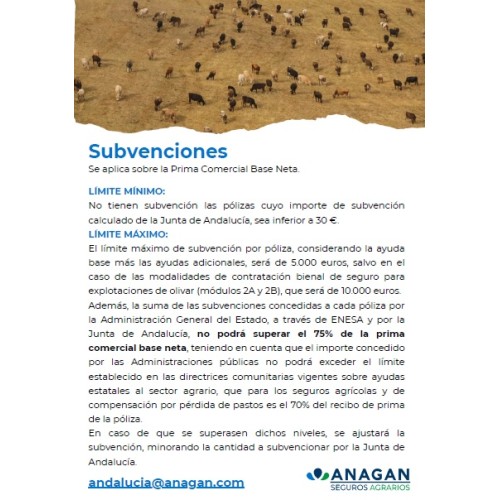 Subvenciones
Se aplica sobre la Prima Comercial Base Neta.

LÍMITE MÍNIMO:
No tienen subvención las pólizas cuyo importe de subvención calculado de la Junta de Andalucía, sea inferior a 30 €.
LÍMITE MÁXIMO:
El límite máximo de subvención por póliza, considerando la ayuda base más las ayudas adicionales, será de 5.000 euros, salvo en el caso de las modalidades de contratación bienal de seguro para explotaciones de olivar (módulos 2A y 2B), que será de 10.000 euros.
Además, la suma de las subvenciones concedidas a cada póliza por la Administración General del Estado, a través de ENESA y por la Junta de Andalucía, no podrá superar el 75% de la prima comercial base neta, teniendo en cuenta que el importe concedido por las Administraciones públicas no podrá exceder el límite establecido en las directrices comunitarias vigentes sobre ayudas estatales al sector agrario, que para los seguros agrícolas y de compensación por pérdida de pastos es el 70% del recibo de prima de la póliza.
En caso de que se superasen dichos niveles, se ajustará la subvención, minorando la cantidad a subvencionar por la Junta de Andalucía.

andalucia@anagan.com

ANAGAN
SEGUROS AGRARIOS